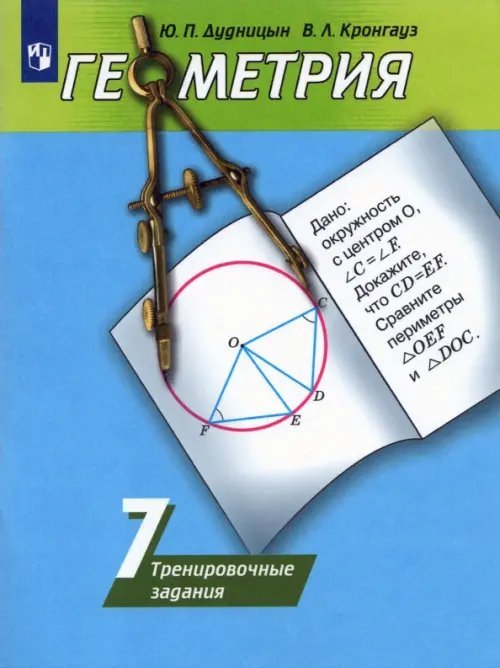 Ю. П. Дудницын В. Л. Кронгауз

ГЕОМЕТРИЯ

Дано: окружность с центром O, $\angle C = \angle F$. Докажите, что $CD = EF$. Сравните периметры $\triangle OEF$ и $\triangle DOC$.

O
C
D
E
F

7

Тренировочные задания